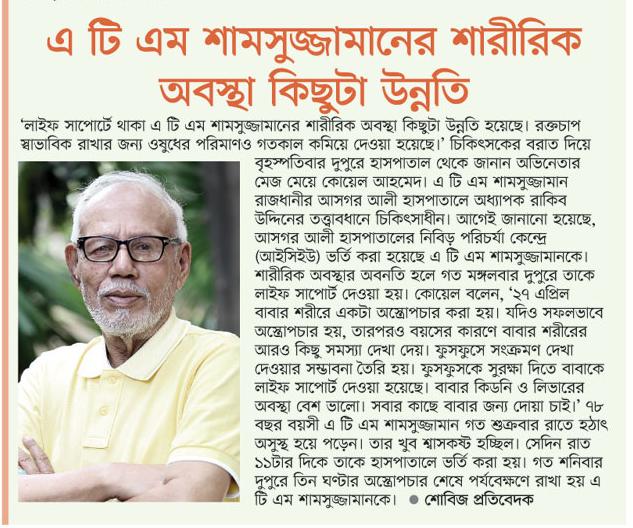 এ টি এম শামসুজ্জামানের শারীরিক অবস্থা কিছুটা উন্নতি

'লাইফ সাপোর্টে থাকা এ টি এম শামসুজ্জামানের শারীরিক অবস্থা কিছুটা উন্নতি হয়েছে। রক্তচাপ স্বাভাবিক রাখার জন্য ওষুধের পরিমাণও গতকাল কমিয়ে দেওয়া হয়েছে।' চিকিৎসকের বরাত দিয়ে বৃহস্পতিবার দুপুরে হাসপাতাল থেকে জানান অভিনেতার মেজ মেয়ে কোয়েল আহমেদ। এ টি এম শামসুজ্জামান রাজধানীর আসগর আলী হাসপাতালে অধ্যাপক রাকিব উদ্দিনের তত্ত্বাবধানে চিকিৎসাধীন। আগেই জানানো হয়েছে, আসগর আলী হাসপাতালের নিবিড় পরিচর্যা কেন্দ্রে (আইসিইউ) ভর্তি করা হয়েছে এ টি এম শামসুজ্জামানকে। শারীরিক অবস্থার অবনতি হলে গত মঙ্গলবার দুপুরে তাকে লাইফ সাপোর্ট দেওয়া হয়। কোয়েল বলেন, '২৭ এপ্রিল বাবার শরীরে একটা অস্ত্রোপচার করা হয়। যদিও সফলভাবে অস্ত্রোপচার হয়, তারপরও বয়সের কারণে বাবার শরীরের আরও কিছু সমস্যা দেখা দেয়। ফুসফুসে সংক্রমণ দেখা দেওয়ার সম্ভাবনা তৈরি হয়। ফুসফুসকে সুরক্ষা দিতে বাবাকে লাইফ সাপোর্ট দেওয়া হয়েছে। বাবার কিডনি ও লিভারের অবস্থা বেশ ভালো। সবার কাছে বাবার জন্য দোয়া চাই।' ৭৮ বছর বয়সী এ টি এম শামসুজ্জামান গত শুক্রবার রাতে হঠাৎ অসুস্থ হয়ে পড়েন। তার খুব শ্বাসকষ্ট হচ্ছিল। সেদিন রাত ১১টার দিকে তাকে হাসপাতালে ভর্তি করা হয়। গত শনিবার দুপুরে তিন ঘণ্টার অস্ত্রোপচার শেষে পর্যবেক্ষণে রাখা হয় এ টি এম শামসুজ্জামানকে। ● শোবিজ প্রতিবেদক